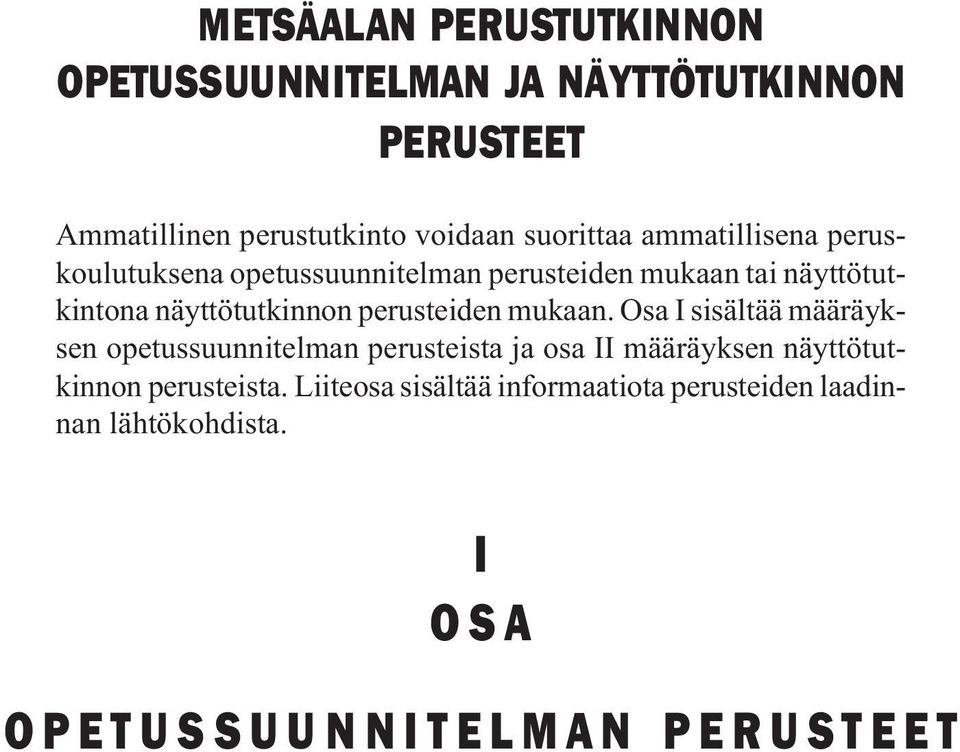 METSÄALAN PERUSTUTKINNON OPETUSSUUNNITELMAN JA NÄYTTÖTUTKINNON PERUSTEET

Ammatillinen perustutkinto voidaan suorittaa ammatillisena peruskoulutuksena opetussuunnitelman perusteiden mukaan tai näyttötutkintona näyttötutkinnon perusteiden mukaan. Osa I sisältää määräyksen opetussuunnitelman perusteista ja osa II määräyksen näyttötutkinnon perusteista. Liiteosa sisältää informaatiota perusteiden laadinnan lähtökohdista.

I

OSA

OPETUSSUUNNITELMAN PERUSTEET